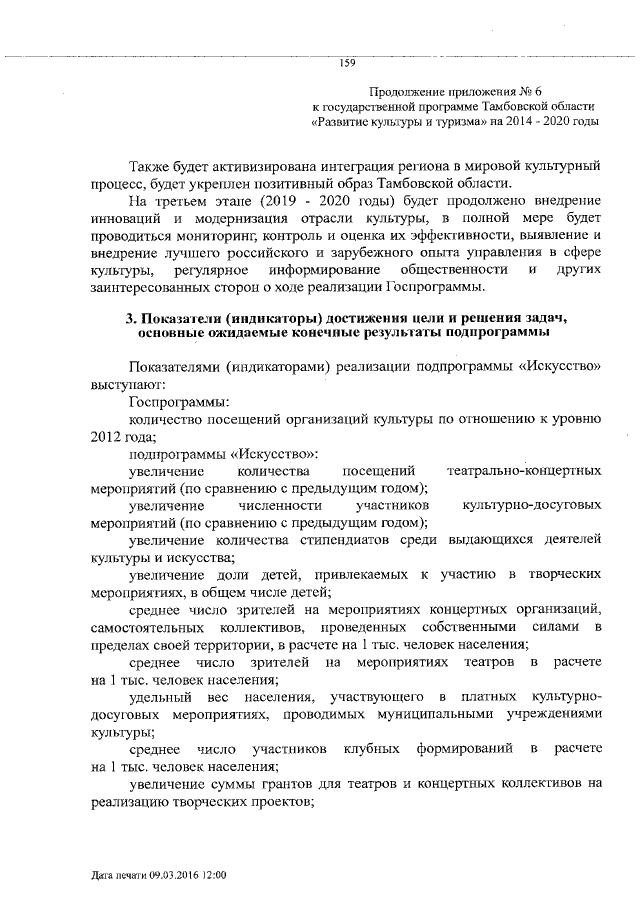 159

Продолжение приложения № 6
к государственной программе Тамбовской области
«Развитие культуры и туризма» на 2014 - 2020 годы

Также будет активизирована интеграция региона в мировой культурный процесс, будет укреплен позитивный образ Тамбовской области.

На третьем этапе (2019 - 2020 годы) будет продолжено внедрение инноваций и модернизация отрасли культуры, в полной мере будет проводиться мониторинг, контроль и оценка их эффективности, выявление и внедрение лучшего российского и зарубежного опыта управления в сфере культуры, регулярное информирование общественности и других заинтересованных сторон о ходе реализации Госпрограммы.

3. Показатели (индикаторы) достижения цели и решения задач, основные ожидаемые конечные результаты подпрограммы

Показателями (индикаторами) реализации подпрограммы «Искусство» выступают:

Госпрограммы:

количество посещений организаций культуры по отношению к уровню 2012 года;

подпрограммы «Искусство»:

увеличение количества посещений театрально-концертных мероприятий (по сравнению с предыдущим годом);

увеличение численности участников культурно-досуговых мероприятий (по сравнению с предыдущим годом);

увеличение количества стипендиатов среди выдающихся деятелей культуры и искусства;

увеличение доли детей, привлекаемых к участию в творческих мероприятиях, в общем числе детей;

среднее число зрителей на мероприятиях концертных организаций, самостоятельных коллективов, проведенных собственными силами в пределах своей территории, в расчете на 1 тыс. человек населения;

среднее число зрителей на мероприятиях театров в расчете на 1 тыс. человек населения;

удельный вес населения, участвующего в платных культурно-досуговых мероприятиях, проводимых муниципальными учреждениями культуры;

среднее число участников клубных формирований в расчете на 1 тыс. человек населения;

увеличение суммы грантов для театров и концертных коллективов на реализацию творческих проектов;

Дата печати 09.03.2016 12:00